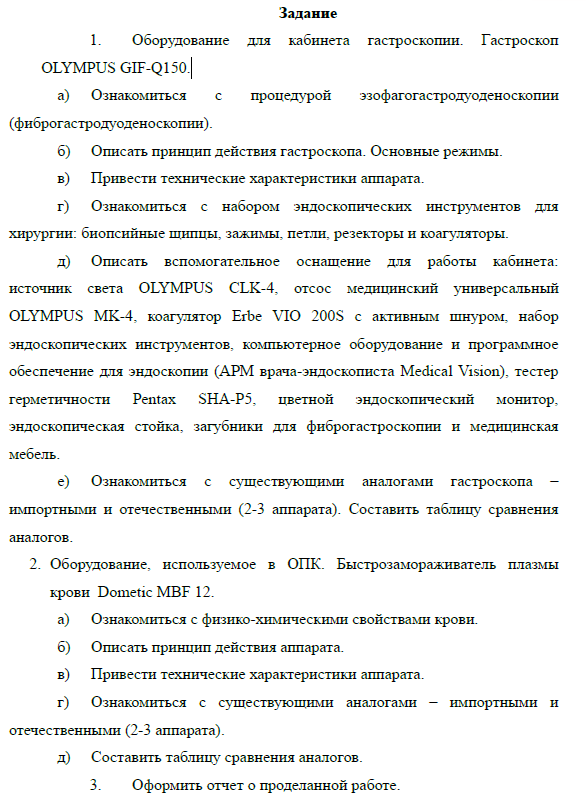 Задание

1. Оборудование для кабинета гастроскопии. Гастроскоп OLYMPUS GIF-Q150.

а) Ознакомиться с процедурой эзофагогастродуоденоскопии (фиброгастродуоденоскопии).

б) Описать принцип действия гастроскопа. Основные режимы.

в) Привести технические характеристики аппарата.

г) Ознакомиться с набором эндоскопических инструментов для хирургии: биопсийные щипцы, зажимы, петли, резекторы и коагуляторы.

д) Описать вспомогательное оснащение для работы кабинета: источник света OLYMPUS CLK-4, отсос медицинский универсальный OLYMPUS MK-4, коагулятор Erbe VIO 200S с активным шнуром, набор эндоскопических инструментов, компьютерное оборудование и программное обеспечение для эндоскопии (АРМ врача-эндоскописта Medical Vision), тестер герметичности Pentax SHA-P5, цветной эндоскопический монитор, эндоскопическая стойка, загубники для фиброгастроскопии и медицинская мебель.

е) Ознакомиться с существующими аналогами гастроскопа – импортными и отечественными (2-3 аппарата). Составить таблицу сравнения аналогов.

2. Оборудование, используемое в ОПК. Быстрозамораживатель плазмы крови Dometic MBF 12.

а) Ознакомиться с физико-химическими свойствами крови.

б) Описать принцип действия аппарата.

в) Привести технические характеристики аппарата.

г) Ознакомиться с существующими аналогами – импортными и отечественными (2-3 аппарата).

д) Составить таблицу сравнения аналогов.

3. Оформить отчет о проделанной работе.